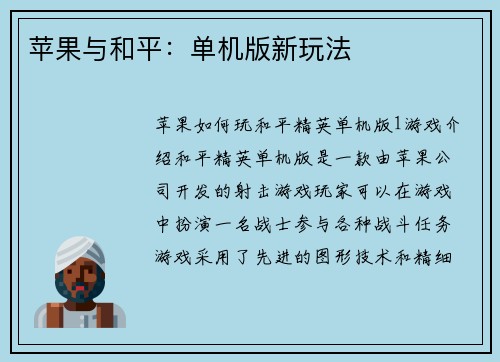 苹果与和平：单机版新玩法

苹果如何玩和平精英单机版1游戏介绍和平精英单机版是一款由苹果公司开发的射击游戏玩家可以在游戏中扮演一名战士参与各种战斗任务游戏采用了先进的图形技术和精细